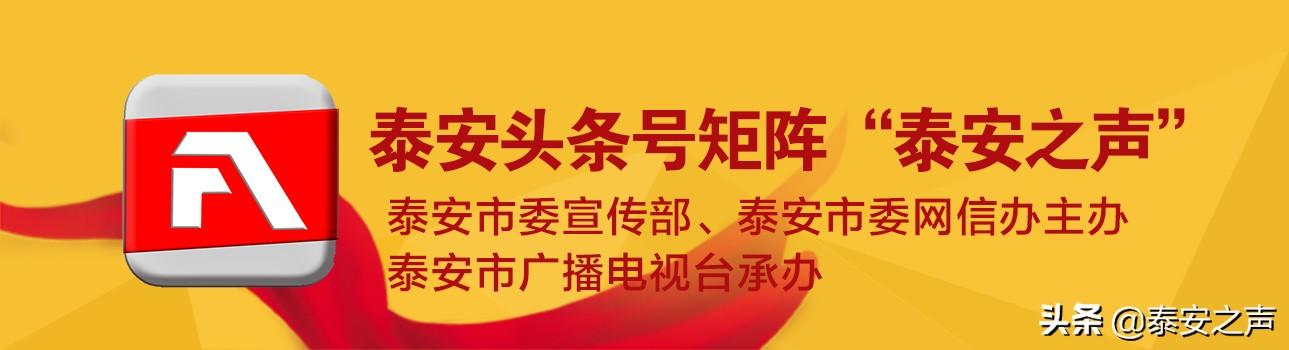 泰安头条号矩阵“泰安之声”

泰安市委宣传部、泰安市委网信办主办
泰安市广播电视台承办

头条 @泰安之声